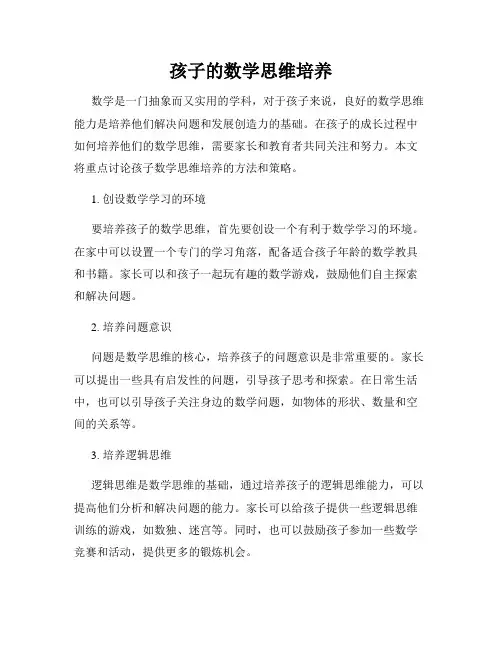 孩子的数学思维培养

数学是一门抽象而又实用的学科，对于孩子来说，良好的数学思维能力是培养他们解决问题和发展创造力的基础。在孩子的成长过程中如何培养他们的数学思维，需要家长和教育者共同关注和努力。本文将重点讨论孩子数学思维培养的方法和策略。

1. 创设数学学习的环境

要培养孩子的数学思维，首先要创设一个有利于数学学习的环境。在家中可以设置一个专门的学习角落，配备适合孩子年龄的数学教具和书籍。家长可以和孩子一起玩有趣的数学游戏，鼓励他们自主探索和解决问题。

2. 培养问题意识

问题是数学思维的核心，培养孩子的问题意识是非常重要的。家长可以提出一些具有启发性的问题，引导孩子思考和探索。在日常生活中，也可以引导孩子关注身边的数学问题，如物体的形状、数量和空间的关系等。

3. 培养逻辑思维

逻辑思维是数学思维的基础，通过培养孩子的逻辑思维能力，可以提高他们分析和解决问题的能力。家长可以给孩子提供一些逻辑思维训练的游戏，如数独、迷宫等。同时，也可以鼓励孩子参加一些数学竞赛和活动，提供更多的锻炼机会。